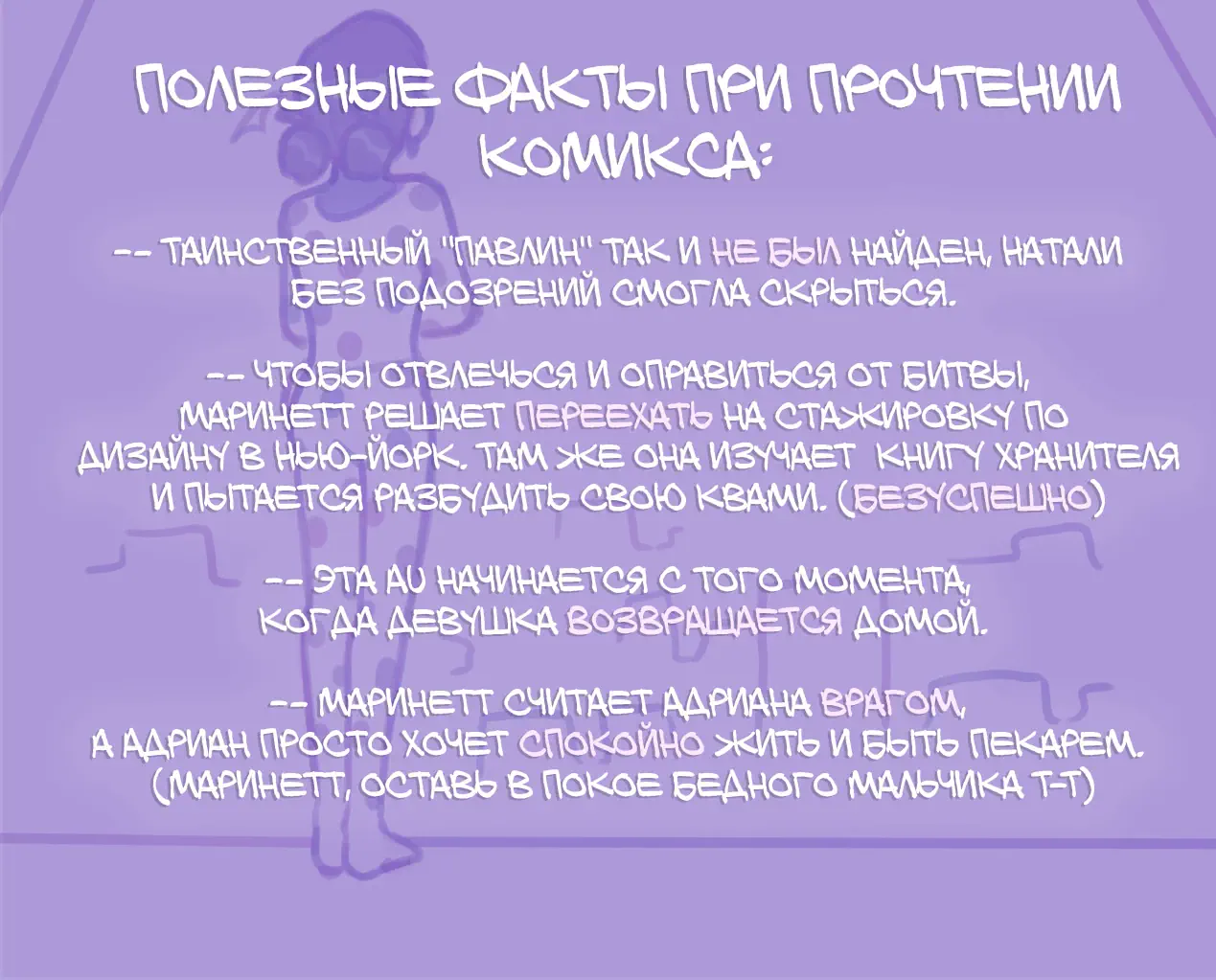 ПОЛЕЗНЫЕ ФАКТЫ ПРИ ПРОЧТЕНИИ КОМИКСА:

-- ТАИНСТВЕННЫЙ "ПАВЛИН" ТАК И НЕ БЫЛ НАЙДЕН, НАТАЛИ БЕЗ ПОДОЗРЕНИЙ СМОГЛА СКРЫТЬСЯ.

-- ЧТОБЫ ОТВЛЕЧЬСЯ И ОПРАВИТЬСЯ ОТ БИТВЫ, МАРИНЕТТ РЕШАЕТ ПЕРЕЕХАТЬ НА СТАЖИРОВКУ ПО ДИЗАЙНУ В НЬЮ-ЙОРК. ТАМ ЖЕ ОНА ИЗУЧАЕТ КНИГУ ХРАНИТЕЛЯ И ПЫТАЕТСЯ РАЗБУДИТЬ СВОЮ КВАМИ. (БЕЗУСПЕШНО)

-- ЭТА AU НАЧИНАЕТСЯ С ТОГО МОМЕНТА, КОГДА ДЕВУШКА ВОЗВРАЩАЕТСЯ ДОМОЙ.

-- МАРИНЕТТ СЧИТАЕТ АДРИАНА ВРАГОМ, А АДРИАН ПРОСТО ХОЧЕТ СПОКОЙНО ЖИТЬ И БЫТЬ ПЕКАРЕМ. (МАРИНЕТТ, ОСТАВЬ В ПОКОЕ БЕДНОГО МАЛЬЧИКА Т-Т)